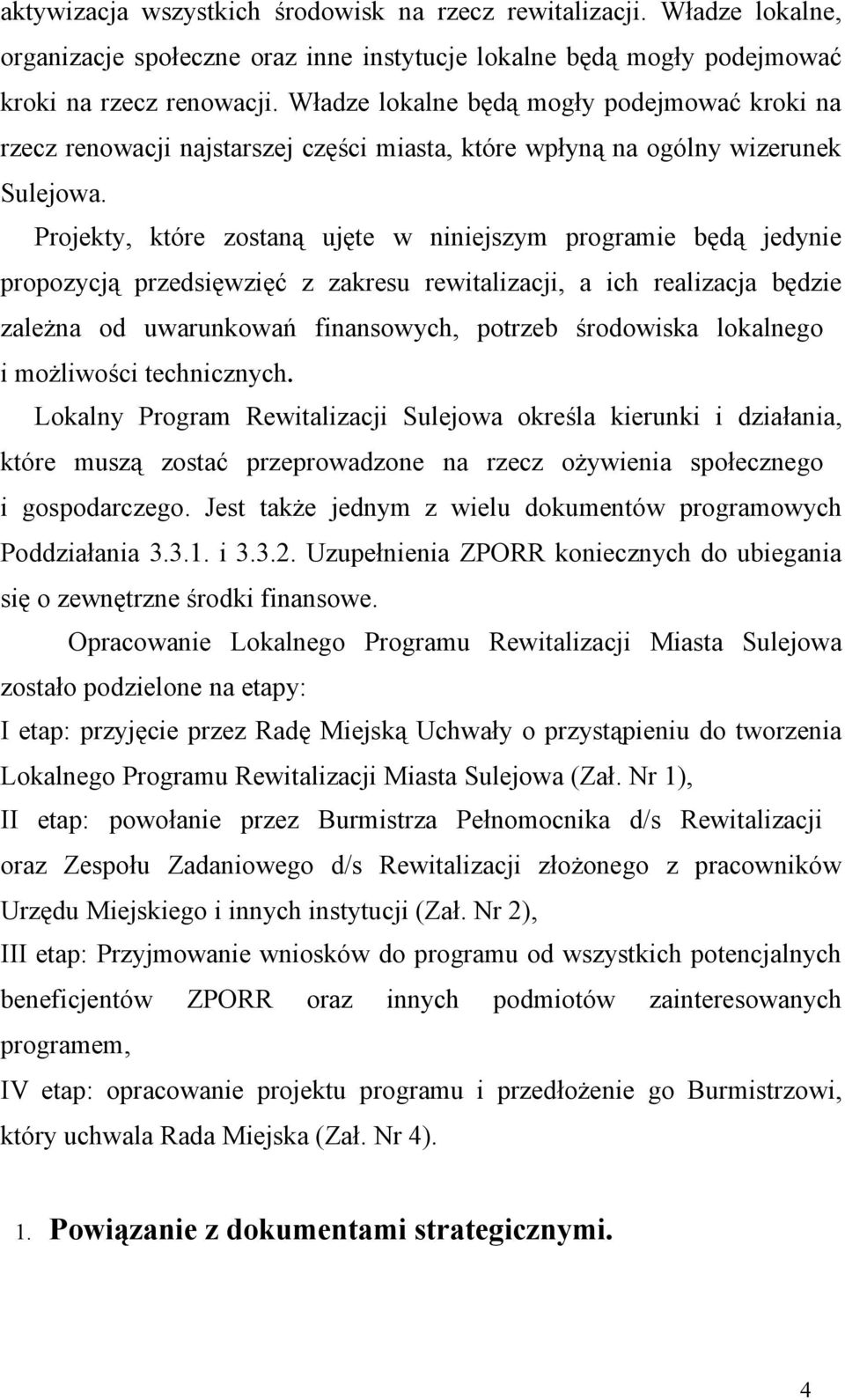 aktywizacja wszystkich środowisk na rzecz rewitalizacji. Władze lokalne, organizacje społeczne oraz inne instytucje lokalne będą mogły podejmować kroki na rzecz renowacji. Władze lokalne będą mogły podejmować kroki na rzecz renowacji najstarszej części miasta, które wpłyną na ogólny wizerunek Sulejowa.

Projekty, które zostaną ujęte w niniejszym programie będą jedynie propozycją przedsięwzięć z zakresu rewitalizacji, a ich realizacja będzie zależna od uwarunkowań finansowych, potrzeb środowiska lokalnego i możliwości technicznych.

Lokalny Program Rewitalizacji Sulejowa określa kierunki i działania, które muszą zostać przeprowadzone na rzecz ożywienia społecznego i gospodarczego. Jest także jednym z wielu dokumentów programowych Poddziałania 3.3.1. i 3.3.2. Uzupełnienia ZPORR koniecznych do ubiegania się o zewnętrzne środki finansowe.

Opracowanie Lokalnego Programu Rewitalizacji Miasta Sulejowa zostało podzielone na etapy:

I etap: przyjęcie przez Radę Miejską Uchwały o przystąpieniu do tworzenia Lokalnego Programu Rewitalizacji Miasta Sulejowa (Zał. Nr 1),

II etap: powołanie przez Burmistrza Pełnomocnika d/s Rewitalizacji oraz Zespołu Zadaniowego d/s Rewitalizacji złożonego z pracowników Urzędu Miejskiego i innych instytucji (Zał. Nr 2),

III etap: Przyjmowanie wniosków do programu od wszystkich potencjalnych beneficjentów ZPORR oraz innych podmiotów zainteresowanych programem,

IV etap: opracowanie projektu programu i przedłożenie go Burmistrzowi, który uchwala Rada Miejska (Zał. Nr 4).

1. Powiązanie z dokumentami strategicznymi.

4